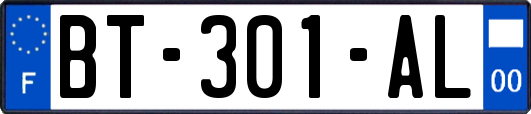 F
BT-301-AL
00